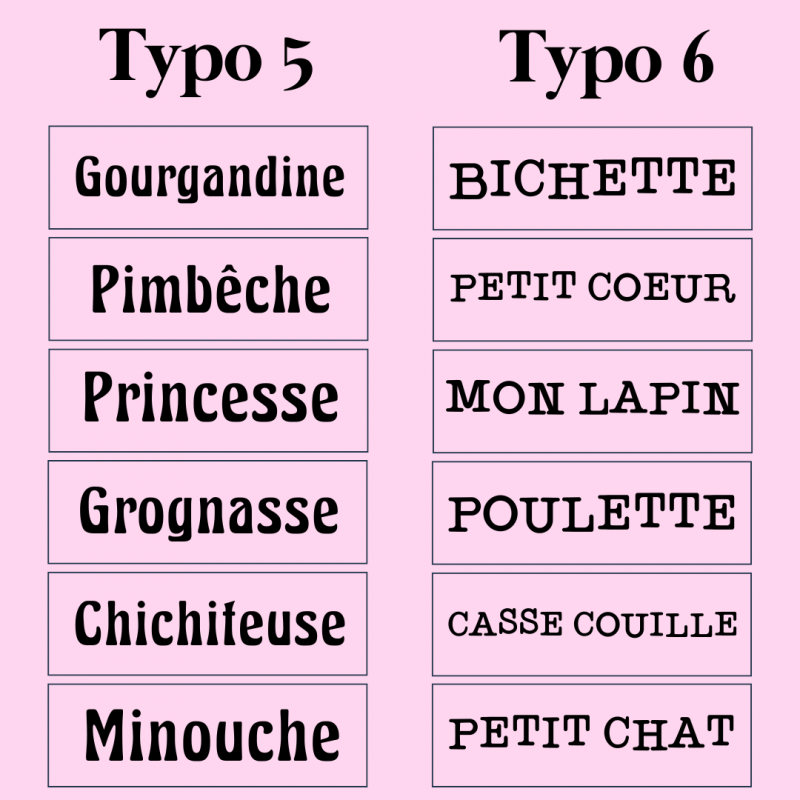 Typo 5

Gourgandine

Pimbêche

Princesse

Grognasse

Chichiteuse

Minouche

Typo 6

BICHETTE

PETIT COEUR

MON LAPIN

POULETTE

CASSE COUILLE

PETIT CHAT